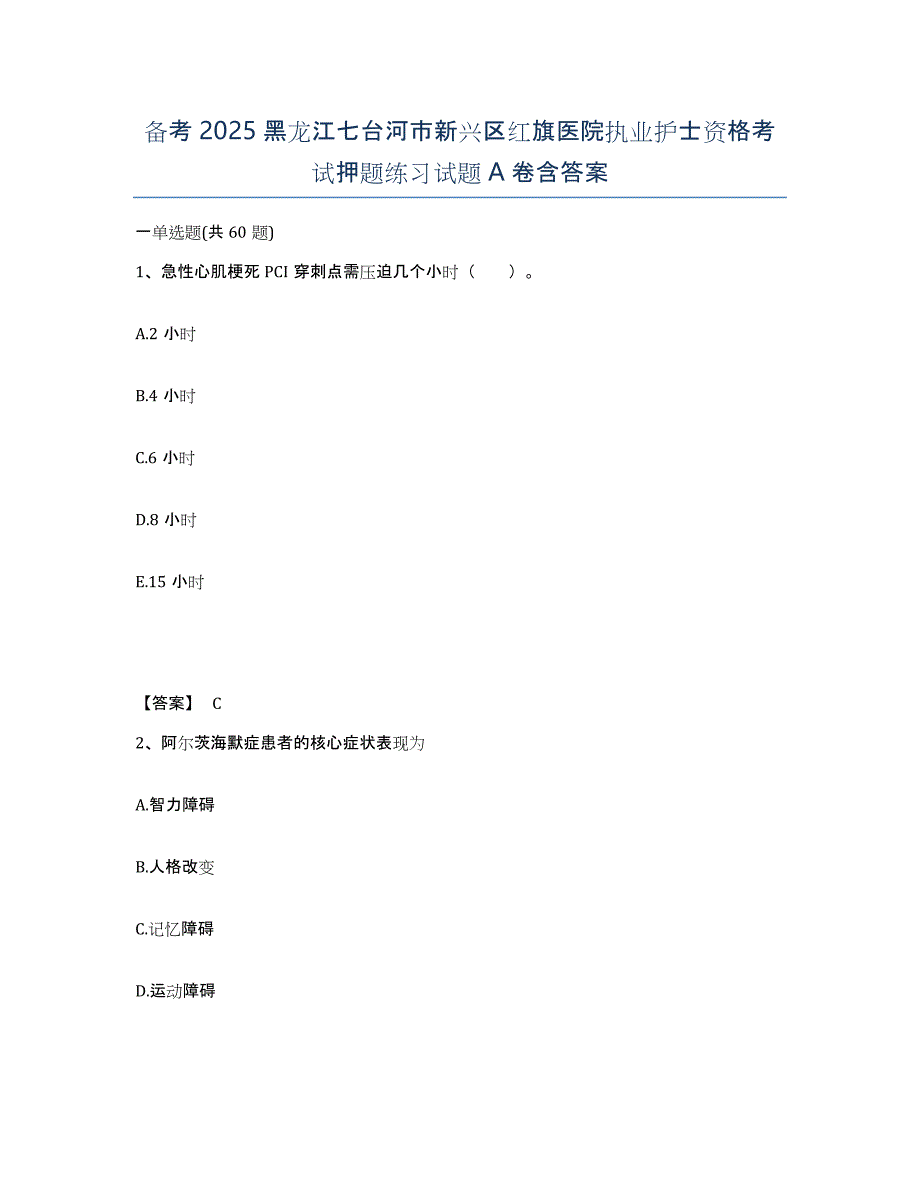 备考 2025 黑龙江七台河市新兴区红旗医院执业护士资格考试押题练习试题 A 卷含答案

一单选题(共 60 题)

1、急性心肌梗死 PCI 穿刺点需压迫几个小时（　　）。

A.2 小时

B.4 小时

C.6 小时

D.8 小时

E.15 小时

【答案】 C

2、阿尔茨海默症患者的核心症状表现为

A.智力障碍

B.人格改变

C.记忆障碍

D.运动障碍